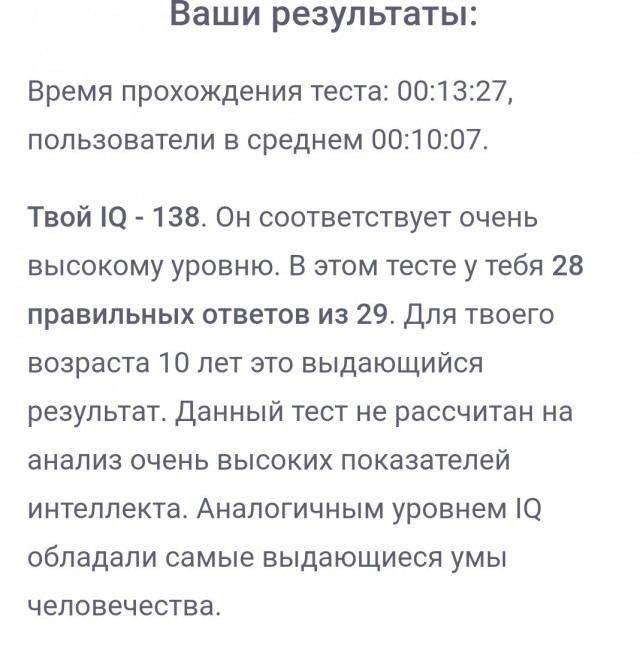 Ваши результаты:

Время прохождения теста: 00:13:27, пользователи в среднем 00:10:07.

Твой IQ - 138. Он соответствует очень высокому уровню. В этом тесте у тебя 28 правильных ответов из 29. Для твоего возраста 10 лет это выдающийся результат. Данный тест не рассчитан на анализ очень высоких показателей интеллекта. Аналогичным уровнем IQ обладали самые выдающиеся умы человечества.